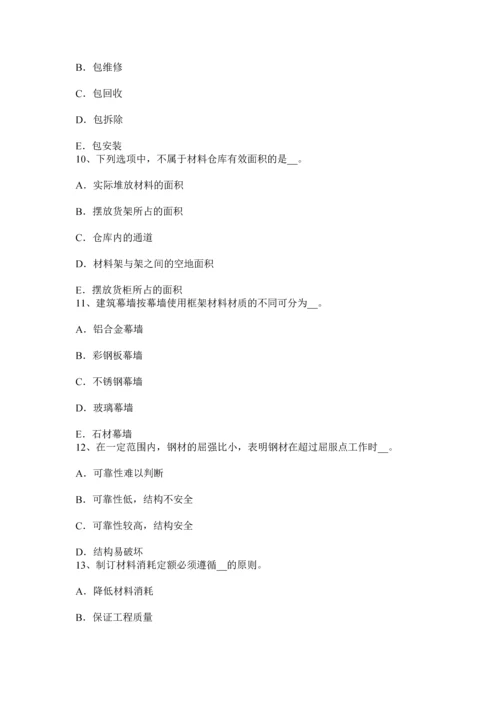 B. 包维修

C. 包回收

D. 包拆除

E. 包安装
10、下列选项中，不属于材料仓库有效面积的是__。

A. 实际堆放材料的面积

B. 摆放货架所占的面积

C. 仓库内的通道

D. 材料架与架之间的空地面积

E. 摆放货柜所占的面积
11、建筑幕墙按幕墙使用框架材料材质的不同可分为__。

A. 铝合金幕墙

B. 彩钢板幕墙

C. 不锈钢幕墙

D. 玻璃幕墙

E. 石材幕墙
12、在一定范围内，钢材的屈强比小，表明钢材在超过屈服点工作时__。

A. 可靠性难以判断

B. 可靠性低，结构不安全

C. 可靠性较高，结构安全

D. 结构易破坏
13、制订材料消耗定额必须遵循__的原则。

A. 降低材料消耗

B. 保证工程质量